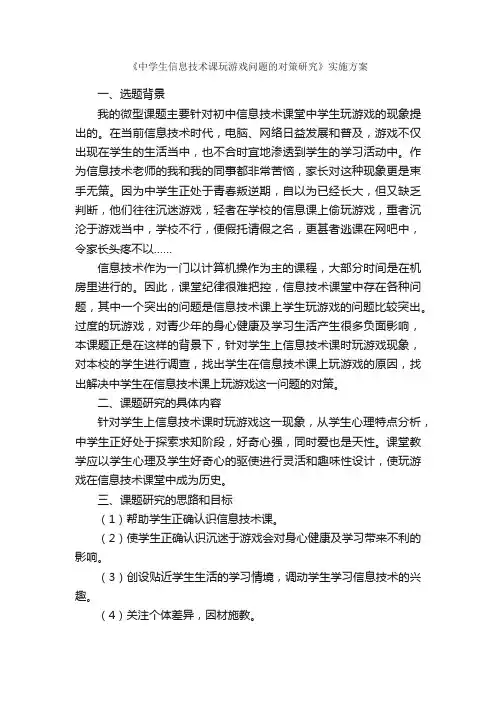 《中学生信息技术课玩游戏问题的对策研究》实施方案

一、选题背景

我的微型课题主要针对初中信息技术课堂中学生玩游戏的现象提出的。在当前信息技术时代，电脑、网络日益发展和普及，游戏不仅出现在学生的生活当中，也不合时宜地渗透到学生的学习活动中。作为信息技术老师的我和我的同事都非常苦恼，家长对这种现象更是束手无策。因为中学生正处于青春叛逆期，自以为已经长大，但又缺乏判断，他们往往沉迷游戏，轻者在学校的信息课上偷玩游戏，重者沉沦于游戏当中，学校不行，便假托请假之名，更甚者逃课在网吧中，令家长头疼不以……

信息技术作为一门以计算机操作为主的课程，大部分时间是在机房里进行的。因此，课堂纪律很难把控，信息技术课堂中存在各种问题，其中一个突出的问题是信息技术课上学生玩游戏的问题比较突出。过度的玩游戏，对青少年的身心健康及学习生活产生很多负面影响，本课题正是在这样的背景下，针对学生上信息技术课时玩游戏现象，对本校的学生进行调查，找出学生在信息技术课上玩游戏的原因，找出解决中学生在信息技术课上玩游戏这一问题的对策。

二、课题研究的具体内容

针对学生上信息技术课时玩游戏这一现象，从学生心理特点分析，中学生正好处于探索求知阶段，好奇心强，同时爱也是天性。课堂教学应以学生心理及学生好奇心的驱使进行灵活和趣味性设计，使玩游戏在信息技术课堂中成为历史。

三、课题研究的思路和目标

（1）帮助学生正确认识信息技术课。

（2）使学生正确认识沉迷于游戏会对身心健康及学习带来不利的影响。

（3）创设贴近学生生活的学习情境，调动学生学习信息技术的兴趣。

（4）关注个体差异，因材施教。